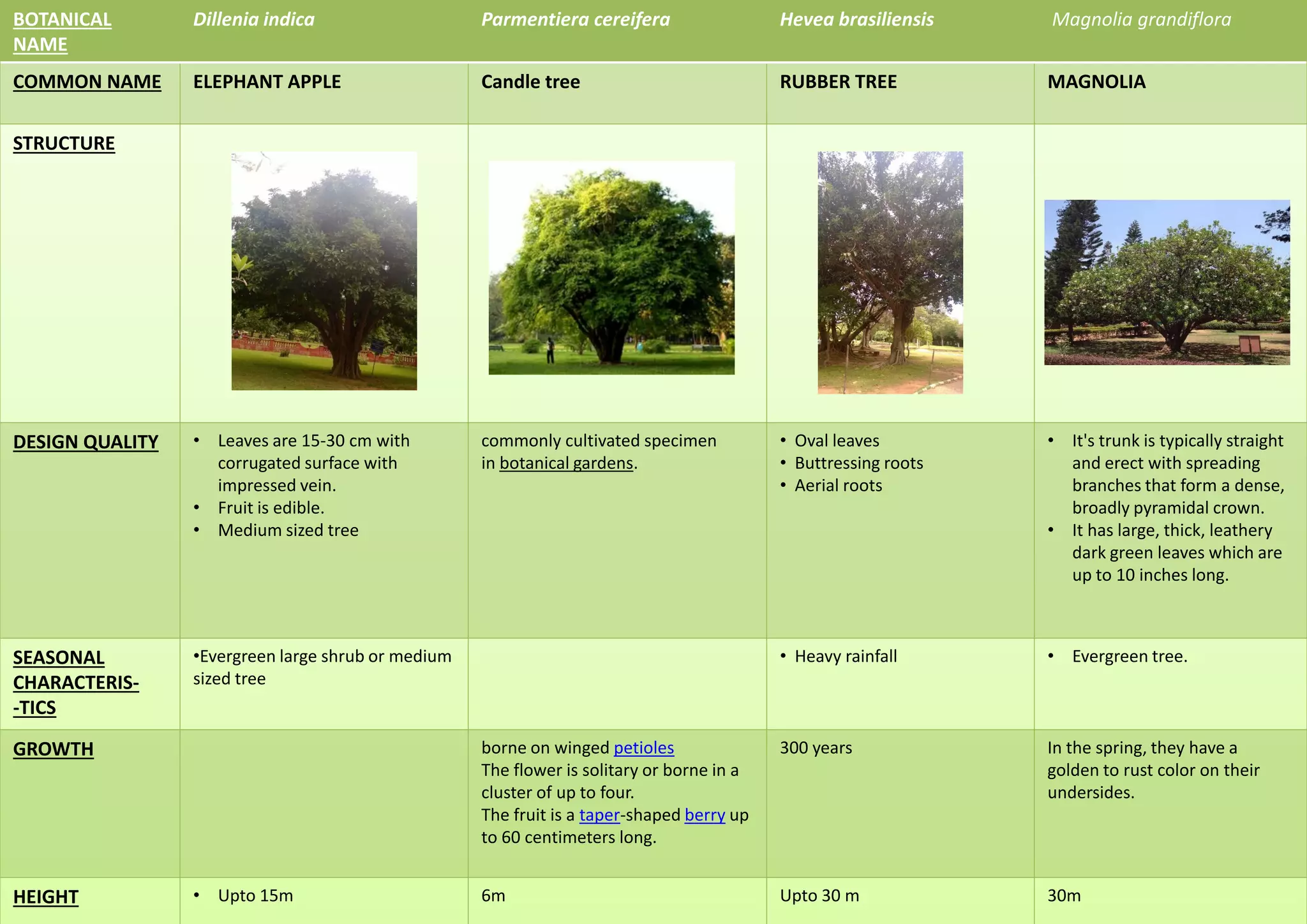 | BOTANICAL NAME | Dillenia indica | Parmentiera cereifera | Hevea brasiliensis | Magnolia grandiflora |
|---|---|---|---|---|
| COMMON NAME | ELEPHANT APPLE | Candle tree | RUBBER TREE | MAGNOLIA |
| STRUCTURE | | | | |
| DESIGN QUALITY | • Leaves are 15-30 cm with corrugated surface with impressed vein. • Fruit is edible. • Medium sized tree | commonly cultivated specimen in botanical gardens. | • Oval leaves • Buttressing roots • Aerial roots | • It's trunk is typically straight and erect with spreading branches that form a dense, broadly pyramidal crown. • It has large, thick, leathery dark green leaves which are up to 10 inches long. |
| SEASONAL CHARACTERIS- -TICS | •Evergreen large shrub or medium sized tree | | • Heavy rainfall | • Evergreen tree. |
| GROWTH | | borne on winged petioles The flower is solitary or borne in a cluster of up to four. The fruit is a taper-shaped berry up to 60 centimeters long. | 300 years | In the spring, they have a golden to rust color on their undersides. |
| HEIGHT | • Upto 15m | 6m | Upto 30 m | 30m |